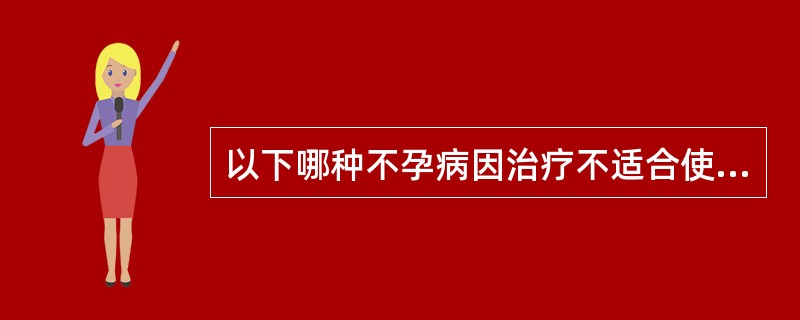 以下哪种不孕病因治疗不适合使...